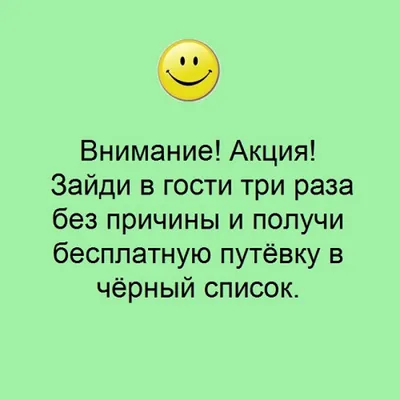 Внимание! Акция!
Зайди в гости три раза без причины и получи бесплатную путёвку в чёрный список.